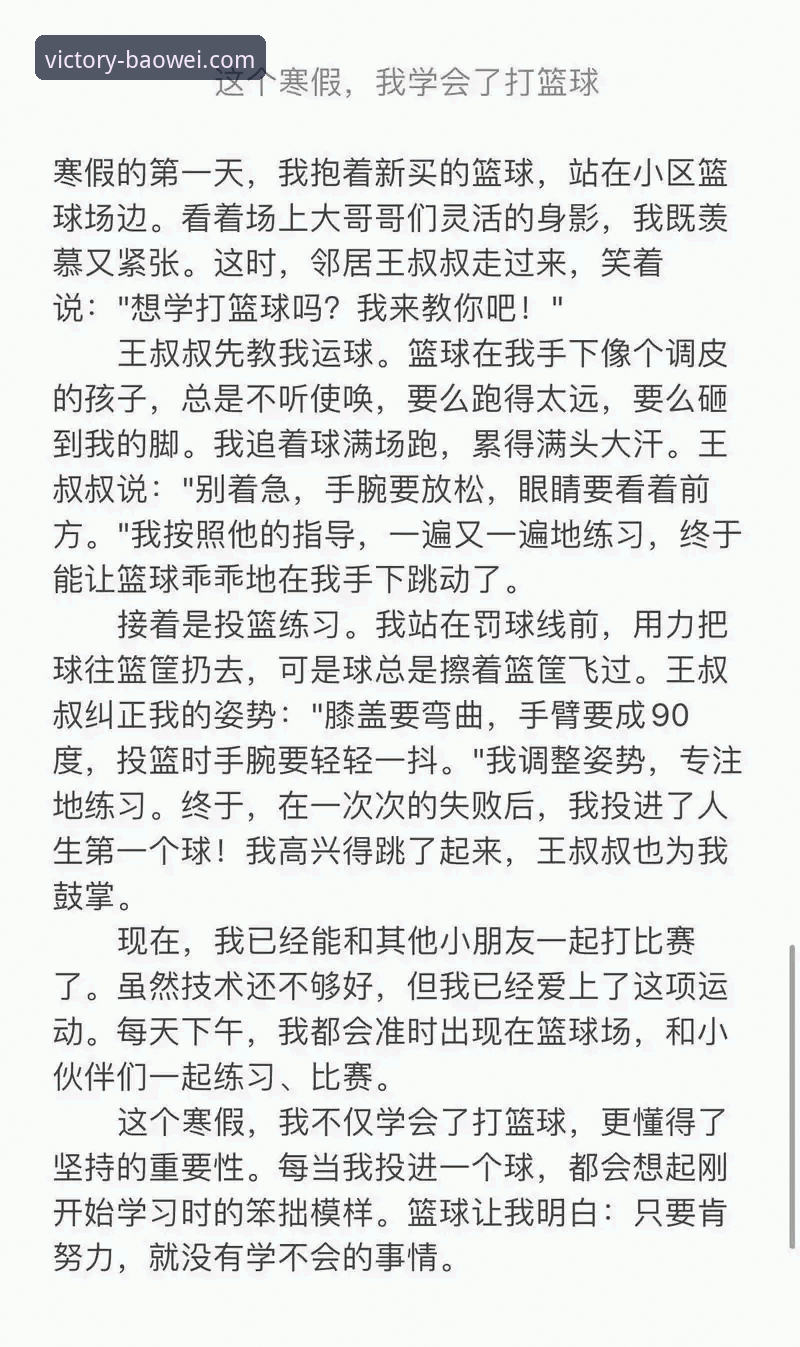 victory-baowei.com

这个寒假，我学会了打篮球

寒假的第一天，我抱着新买的篮球，站在小区篮球场边。看着场上大哥哥们灵活的身影，我既羡慕又紧张。这时，邻居王叔叔走过来，笑着说："想学打篮球吗？我来教你吧！"

王叔叔先教我运球。篮球在我手下像个调皮的孩子，总是不听使唤，要么跑得太远，要么砸到我的脚。我追着球满场跑，累得满头大汗。王叔叔说："别着急，手腕要放松，眼睛要看着前方。"我按照他的指导，一遍又一遍地练习，终于能让篮球乖乖地在我手下跳动了。

接着是投篮练习。我站在罚球线前，用力把球往篮筐扔去，可是球总是擦着篮筐飞过。王叔叔纠正我的姿势："膝盖要弯曲，手臂要成90度，投篮时手腕要轻轻一抖。"我调整姿势，专注地练习。终于，在一次次的失败后，我投进了人生第一个球！我高兴得跳了起来，王叔叔也为我鼓掌。

现在，我已经能和其他小朋友一起打比赛了。虽然技术还不够好，但我已经爱上了这项运动。每天下午，我都会准时出现在篮球场，和小伙伴们一起练习、比赛。

这个寒假，我不仅学会了打篮球，更懂得了坚持的重要性。每当我投进一个球，都会想起刚开始学习时的笨拙模样。篮球让我明白：只要肯努力，就没有学不会的事情。